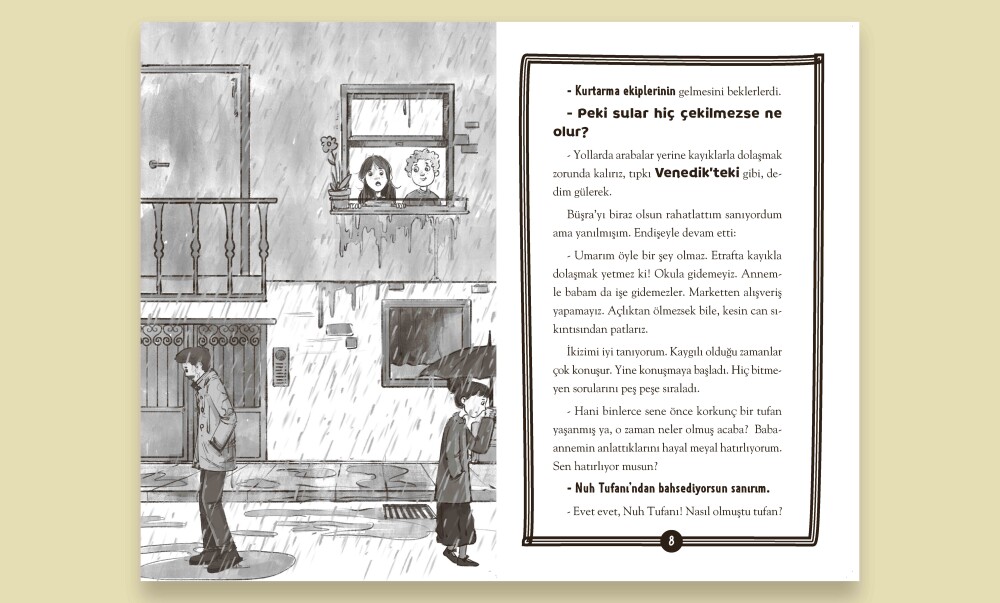 - Kurtarma ekiplerinin gelmesini beklerlerdi.

- Peki sular hiç çekilmezse ne olur?

- Yollarda arabalar yerine kayıklarla dolaşmak zorunda kalırız, tıpkı Venedik'teki gibi, dedim gülerek.

Büşra'yı biraz olsun rahatlattım sanıyordum ama yanılmışım. Endişeyle devam etti:

- Umarım öyle bir şey olmaz. Etrafta kayıkla dolaşmak yetmez ki! Okula gidemeyiz. Annemle babam da işe gidemezler. Marketten alışveriş yapamayız. Açlıktan ölmezsek bile, kesin can sıkıntısından patlarız.

İkizimi iyi tanıyorum. Kaygılı olduğu zamanlar çok konuşur. Yine konuşmaya başladı. Hiç bitmeyen sorularını peş peşe sıraladı.

- Hani binlerce sene önce korkunç bir tufan yaşanmış ya, o zaman neler olmuş acaba? Babaannemin anlattıklarını hayal meyal hatırlıyorum. Sen hatırlıyor musun?

- Nuh Tufanı'ndan bahsediyorsun sanırım.

- Evet evet, Nuh Tufanı! Nasıl olmuştu tufan?

8